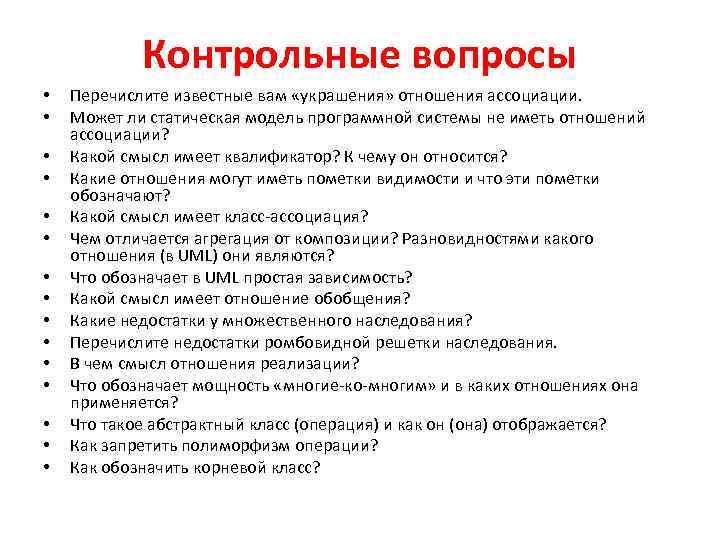 Контрольные вопросы

• Перечислите известные вам «украшения» отношения ассоциации.
• Может ли статическая модель программной системы не иметь отношений ассоциации?
• Какой смысл имеет квалификатор? К чему он относится?
• Какие отношения могут иметь пометки видимости и что эти пометки обозначают?
• Какой смысл имеет класс-ассоциация?
• Чем отличается агрегация от композиции? Разновидностями какого отношения (в UML) они являются?
• Что обозначает в UML простая зависимость?
• Какой смысл имеет отношение обобщения?
• Какие недостатки у множественного наследования?
• Перечислите недостатки ромбовидной решетки наследования.
• В чем смысл отношения реализации?
• Что обозначает мощность «многие-ко-многим» и в каких отношениях она применяется?
• Что такое абстрактный класс (операция) и как он (она) отображается?
• Как запретить полиморфизм операции?
• Как обозначить корневой класс?